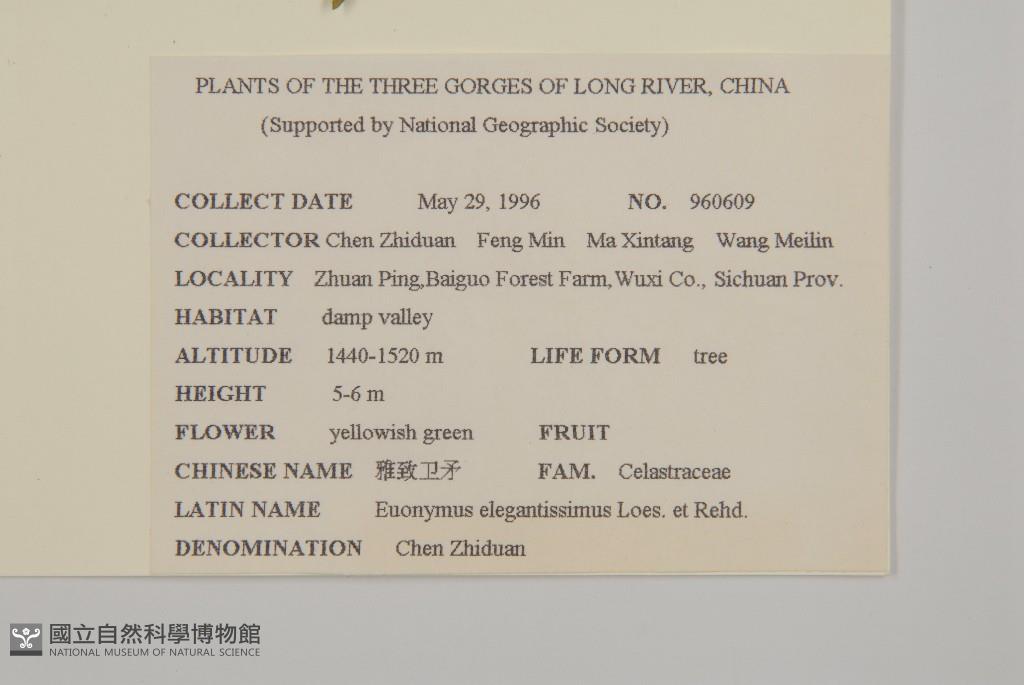 PLANTS OF THE THREE GORGES OF LONG RIVER, CHINA
(Supported by National Geographic Society)

COLLECT DATE May 29, 1996 NO. 960609
COLLECTOR Chen Zhiduan Feng Min Ma Xintang Wang Meilin
LOCALITY Zhuan Ping,Baiguo Forest Farm,Wuxi Co., Sichuan Prov.
HABITAT damp valley
ALTITUDE 1440-1520 m LIFE FORM tree
HEIGHT 5-6 m
FLOWER yellowish green FRUIT
CHINESE NAME 雅致卫矛 FAM. Celastraceae
LATIN NAME Euonymus elegantissimus Loes. et Rehd.
DENOMINATION Chen Zhiduan

國立自然科學博物館
NATIONAL MUSEUM OF NATURAL SCIENCE